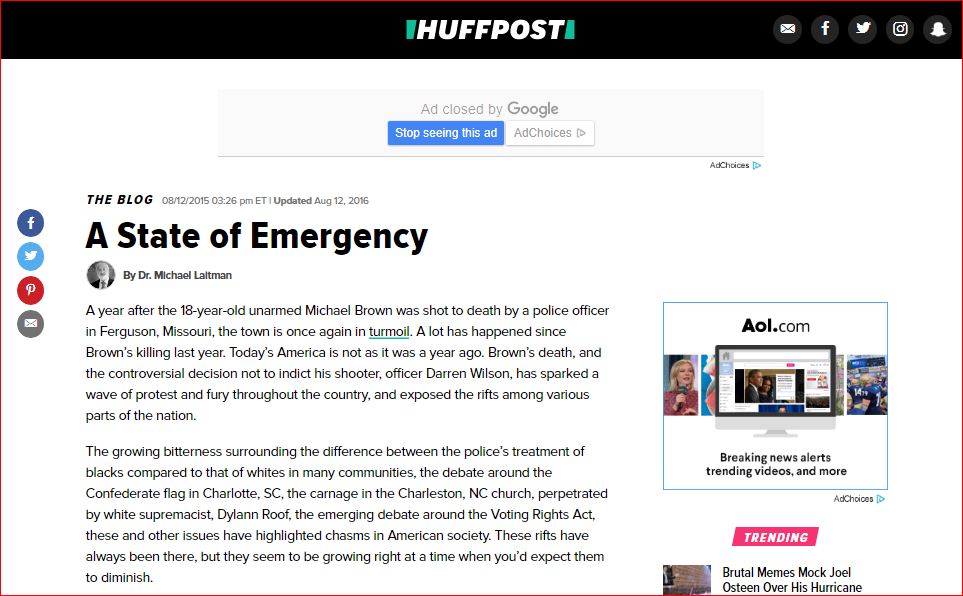 HUFFPOST

Ad closed by Google
Stop seeing this ad
AdChoices

AdChoices

THE BLOG 08/12/2015 03:26 pm ET | Updated Aug 12, 2016

A State of Emergency

By Dr. Michael Laitman

A year after the 18-year-old unarmed Michael Brown was shot to death by a police officer in Ferguson, Missouri, the town is once again in turmoil. A lot has happened since Brown's killing last year. Today's America is not as it was a year ago. Brown's death, and the controversial decision not to indict his shooter, officer Darren Wilson, has sparked a wave of protest and fury throughout the country, and exposed the rifts among various parts of the nation.

The growing bitterness surrounding the difference between the police's treatment of blacks compared to that of whites in many communities, the debate around the Confederate flag in Charlotte, SC, the carnage in the Charleston, NC church, perpetrated by white supremacist, Dylann Roof, the emerging debate around the Voting Rights Act, these and other issues have highlighted chasms in American society. These rifts have always been there, but they seem to be growing right at a time when you'd expect them to diminish.

Aol.com

Breaking news alerts
trending videos, and more

AdChoices

TRENDING

Brutal Memes Mock Joel Osteen Over His Hurricane